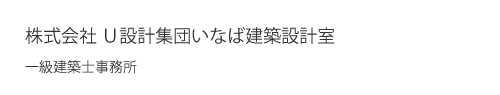 株式会社 U設計集団いなば建築設計室

一級建築士事務所